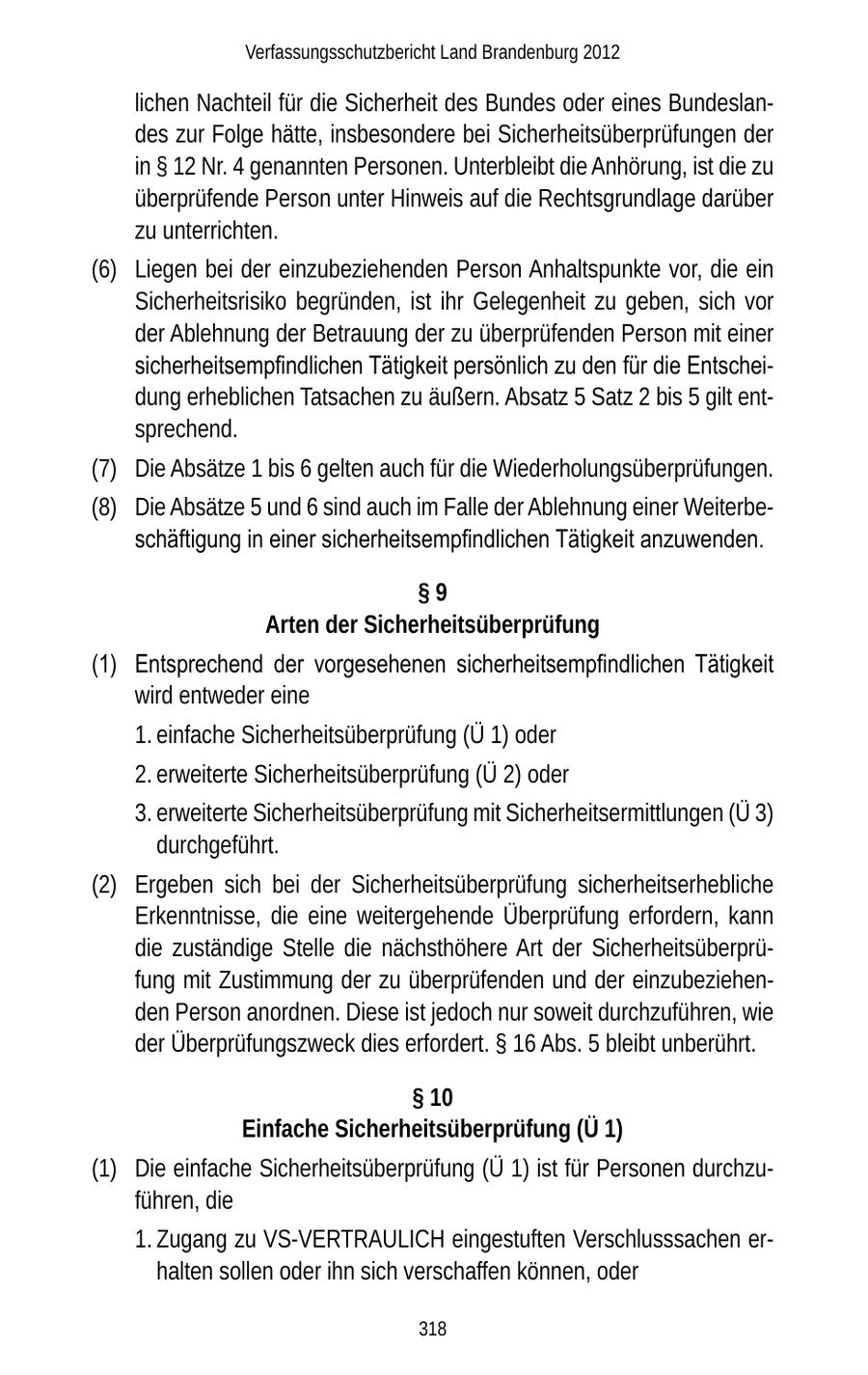 Verfassungsschutzbericht Land Brandenburg 2012

lichen Nachteil für die Sicherheit des Bundes oder eines Bundeslandes zur Folge hätte, insbesondere bei Sicherheitsüberprüfungen der in § 12 Nr. 4 genannten Personen. Unterbleibt die Anhörung, ist die zu überprüfende Person unter Hinweis auf die Rechtsgrundlage darüber zu unterrichten.

(6) Liegen bei der einzubeziehenden Person Anhaltspunkte vor, die ein Sicherheitsrisiko begründen, ist ihr Gelegenheit zu geben, sich vor der Ablehnung der Betrauung der zu überprüfenden Person mit einer sicherheitsempfindlichen Tätigkeit persönlich zu den für die Entscheidung erheblichen Tatsachen zu äußern. Absatz 5 Satz 2 bis 5 gilt entsprechend.

(7) Die Absätze 1 bis 6 gelten auch für die Wiederholungsüberprüfungen.

(8) Die Absätze 5 und 6 sind auch im Falle der Ablehnung einer Weiterbeschäftigung in einer sicherheitsempfindlichen Tätigkeit anzuwenden.

§ 9
Arten der Sicherheitsüberprüfung

(1) Entsprechend der vorgesehenen sicherheitsempfindlichen Tätigkeit wird entweder eine

1. einfache Sicherheitsüberprüfung (Ü 1) oder

2. erweiterte Sicherheitsüberprüfung (Ü 2) oder

3. erweiterte Sicherheitsüberprüfung mit Sicherheitsermittlungen (Ü 3) durchgeführt.

(2) Ergeben sich bei der Sicherheitsüberprüfung sicherheitserhebliche Erkenntnisse, die eine weitergehende Überprüfung erfordern, kann die zuständige Stelle die nächsthöhere Art der Sicherheitsüberprüfung mit Zustimmung der zu überprüfenden und der einzubeziehenden Person anordnen. Diese ist jedoch nur soweit durchzuführen, wie der Überprüfungszweck dies erfordert. § 16 Abs. 5 bleibt unberührt.

§ 10
Einfache Sicherheitsüberprüfung (Ü 1)

(1) Die einfache Sicherheitsüberprüfung (Ü 1) ist für Personen durchzuführen, die

1. Zugang zu VS-VERTRAULICH eingestuften Verschlusssachen erhalten sollen oder ihn sich verschaffen können, oder

318